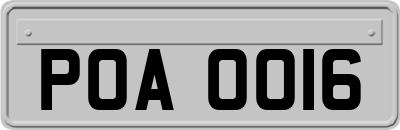 POA 0016